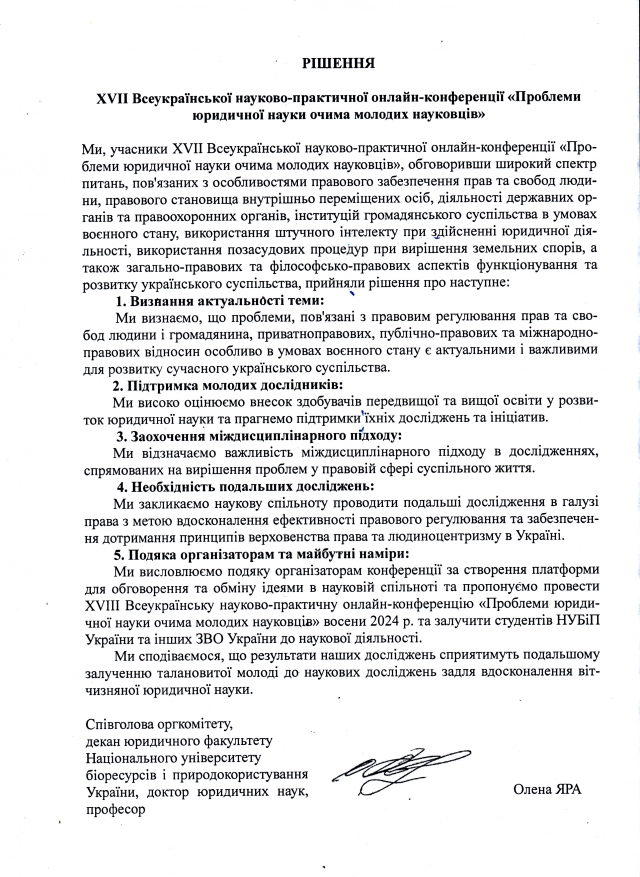 РІШЕННЯ

XVII Всеукраїнської науково-практичної онлайн-конференції «Проблеми юридичної науки очима молодих науковців»

Ми, учасники XVII Всеукраїнської науково-практичної онлайн-конференції «Проблеми юридичної науки очима молодих науковців», обговоривши широкий спектр питань, пов'язаних з особливостями правового забезпечення прав та свобод людини, правового становища внутрішньо переміщених осіб, діяльності державних органів та правоохоронних органів, інституцій громадянського суспільства в умовах воєнного стану, використання штучного інтелекту при здійсненні юридичної діяльності, використання позасудових процедур при вирішення земельних спорів, а також загально-правових та філософсько-правових аспектів функціонування та розвитку українського суспільства, прийняли рішення про наступне:

1. Визнання актуальності теми:

Ми визнаємо, що проблеми, пов'язані з правовим регулювання прав та свобод людини і громадянина, приватноправових, публічно-правових та міжнародно-правових відносин особливо в умовах воєнного стану є актуальними і важливими для розвитку сучасного українського суспільства.

2. Підтримка молодих дослідників:

Ми високо оцінюємо внесок здобувачів передвищої та вищої освіти у розвиток юридичної науки та прагнемо підтримки їхніх досліджень та ініціатив.

3. Заохочення міждисциплінарного підходу:

Ми відзначаємо важливість міждисциплінарного підходу в дослідженнях, спрямованих на вирішення проблем у правовій сфері суспільного життя.

4. Необхідність подальших досліджень:

Ми закликаємо наукову спільноту проводити подальші дослідження в галузі права з метою вдосконалення ефективності правового регулювання та забезпечення дотримання принципів верховенства права та людиноцентризму в Україні.

5. Подяка організаторам та майбутні наміри:

Ми висловлюємо подяку організаторам конференції за створення платформи для обговорення та обміну ідеями в науковій спільноті та пропонуємо провести XVIII Всеукраїнську науково-практичну онлайн-конференцію «Проблеми юридичної науки очима молодих науковців» восени 2024 р. та залучити студентів НУБіП України та інших ЗВО України до наукової діяльності.

Ми сподіваємося, що результати наших досліджень сприятимуть подальшому залученню талановитої молоді до наукових досліджень задля вдосконалення вітчизняної юридичної науки.

Співголова оргкомітету, декан юридичного факультету Національного університету біоресурсів і природокористування України, доктор юридичних наук, професор

Олена ЯРА